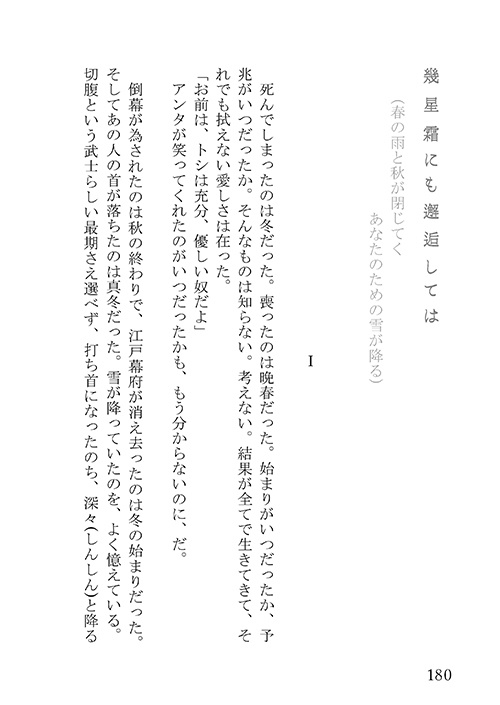 幾星霜にも邂逅しては

（春の雨と秋が閉じてく
あなたのための雪が降る）

I

死んでしまったのは冬だった。喪ったのは晩春だった。始まりがいつだったか、予兆がいつだったか。そんなものは知らない。考えない。結果が全てで生きてきて、それでも拭えない愛しさは在った。

「お前は、トシは充分、優しい奴だよ」

アンタが笑ってくれたのがいつだったかも、もう分からないのに、だ。

倒幕が為されたのは秋の終わりで、江戸幕府が消え去ったのは冬の始まりだった。そしてあの人の首が落ちたのは真冬だった。雪が降っていたのを、よく憶えている。切腹という武士らしい最期さえ選べず、打ち首になったのち、深々（しんしん）と降る

180